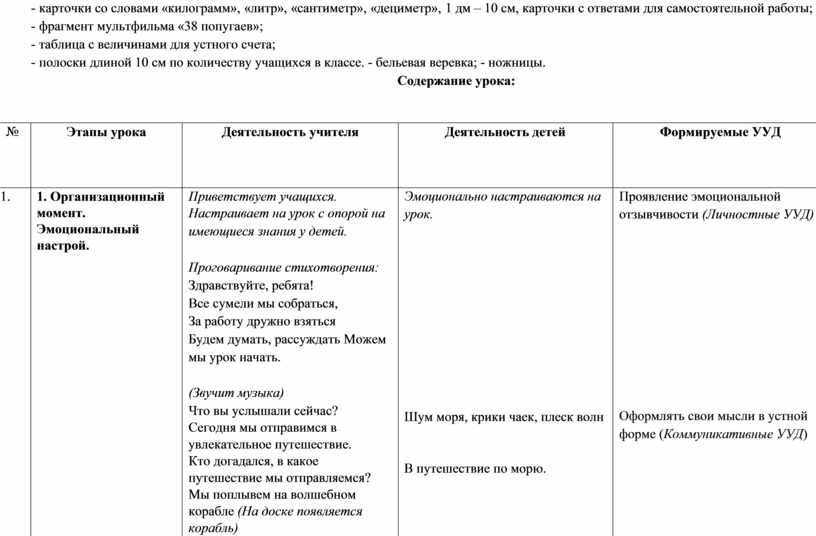 - карточки со словами «килограмм», «литр», «сантиметр», «дециметр», 1 дм – 10 см, карточки с ответами для самостоятельной работы;
- фрагмент мультфильма «38 попугаев»;
- таблица с величинами для устного счета;
- полоски длиной 10 см по количеству учащихся в классе. - бельевая веревка; - ножницы.

Содержание урока:

| № | Этапы урока | Деятельность учителя | Деятельность детей | Формируемые УУД |
|---|---|---|---|---|
| 1. | 1. Организационный момент. Эмоциональный настрой. | Приветствует учащихся. Настраивает на урок с опорой на имеющиеся знания у детей. Проговаривание стихотворения: Здравствуйте, ребята! Все сумели мы собраться, За работу дружно взяться Будем думать, рассуждать Можем мы урок начать. (Звучит музыка) Что вы услышали сейчас? Сегодня мы отправимся в увлекательное путешествие. Кто догадался, в какое путешествие мы отправляемся? Мы поплывем на волшебном корабле (На доске появляется корабль) | Эмоционально настраиваются на урок. Шум моря, крики чаек, плеск волн В путешествие по морю. | Проявление эмоциональной отзывчивости (Личностные УУД) Оформлять свои мысли в устной форме (Коммуникативные УУД) |